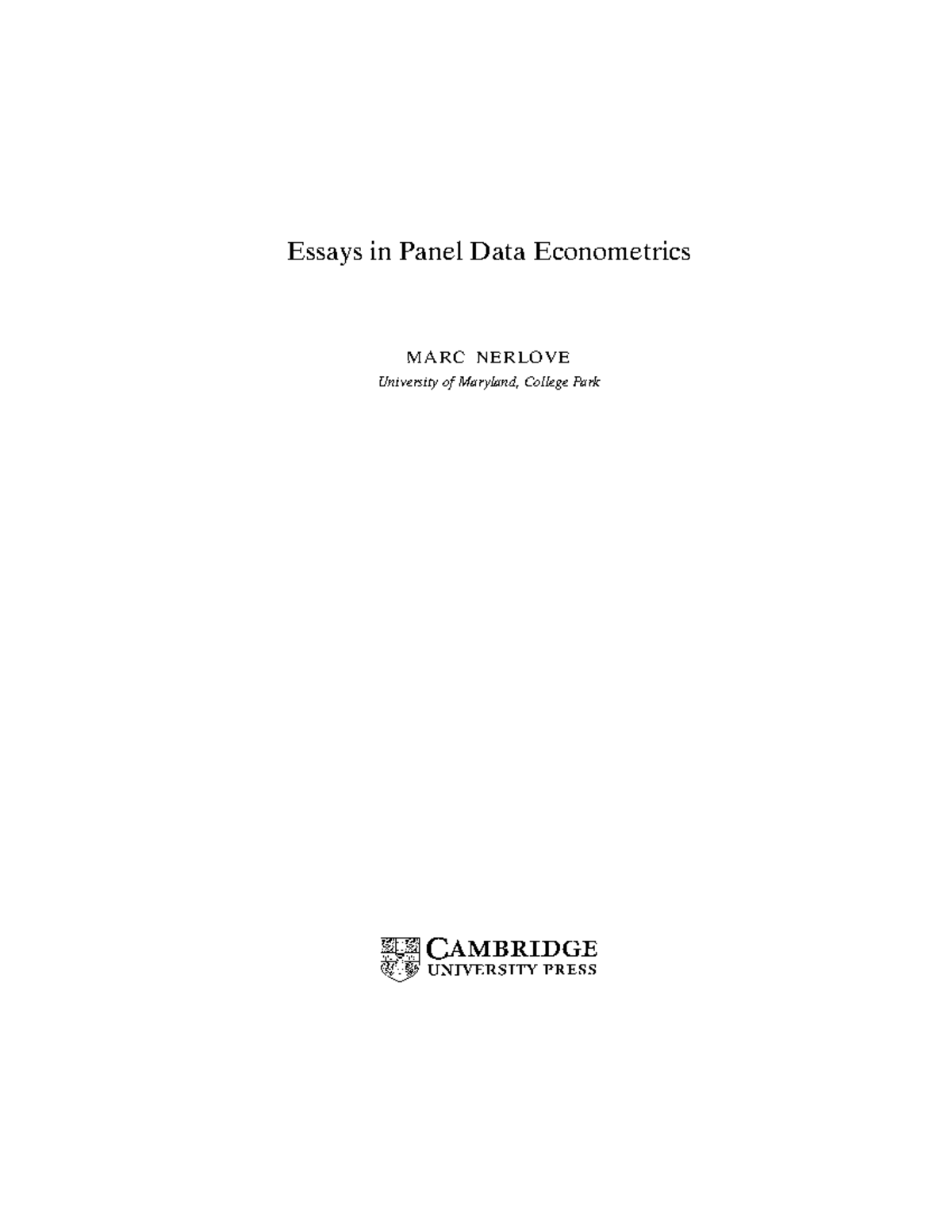 Essays in Panel Data Econometrics

MARC NERLOVE

University of Maryland, College Park

CAMBRIDGE
UNIVERSITY PRESS